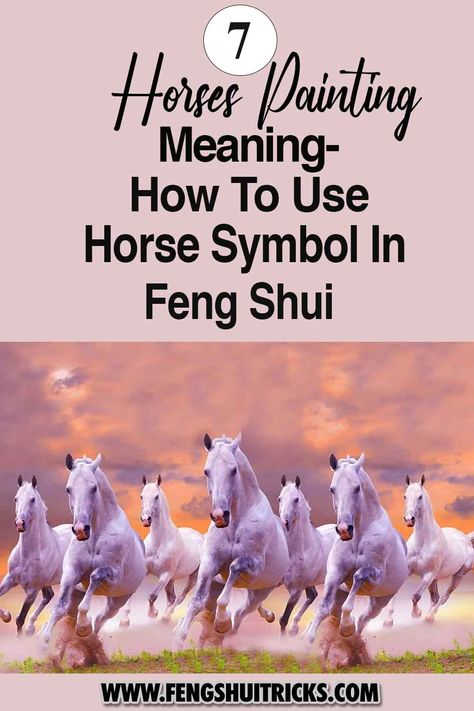 7

Horses Painting

Meaning-
How To Use
Horse Symbol In
Feng Shui

WWW.FENGSHUITRICKS.COM